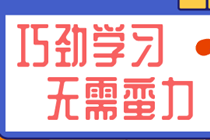 巧劲学习
无需蛮力